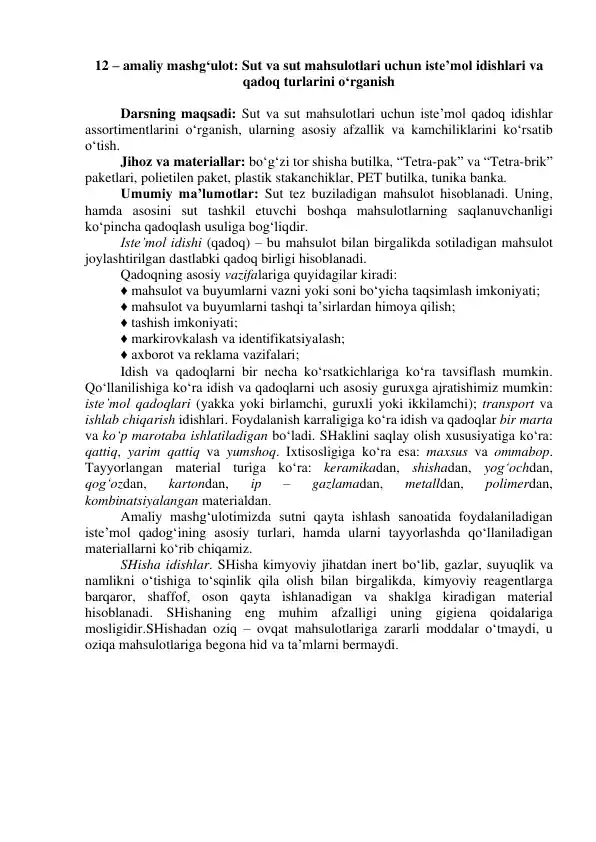 12 – amaliy mashg‘ulot: Sut va sut mahsulotlari uchun iste’mol idishlari va qadoq turlarini o‘rganish

Darsning maqsadi: Sut va sut mahsulotlari uchun iste’mol qadoq idishlar assortimentlarini o‘rganish, ularning asosiy afzallik va kamchiliklarini ko‘rsatib o‘tish.

Jihoz va materiallar: bo‘g‘zi tor shisha butilka, “Tetra-pak” va “Tetra-brik” paketlari, polietilen paket, plastik stakanchiklar, PET butilka, tunika banka.

Umumiy ma’lumotlar: Sut tez buziladigan mahsulot hisoblanadi. Uning, hamda asosini sut tashkil etuvchi boshqa mahsulotlarning saqlanuvchanligi ko‘pincha qadoqlash usuliga bog‘liqdir.

Iste’mol idishi (qadoq) – bu mahsulot bilan birgalikda sotiladigan mahsulot joylashtirilgan dastlabki qadoq birligi hisoblanadi.

Qadoqning asosiy vazifalariga quyidagilar kiradi:
♦ mahsulot va buyumlarni vazni yoki soni bo‘yicha taqsimlash imkoniyati;
♦ mahsulot va buyumlarni tashqi ta’sirlardan himoya qilish;
♦ tashish imkoniyati;
♦ markirovkalash va identifikatsiyalash;
♦ axborot va reklama vazifalari;

Idish va qadoqlarni bir necha ko‘rsatkichlariga ko‘ra tavsiflash mumkin. Qo‘llanilishiga ko‘ra idish va qadoqlarni uch asosiy guruxga ajratishimiz mumkin: iste’mol qadoqlari (yakka yoki birlamchi, guruxli yoki ikkilamchi); transport va ishlab chiqarish idishlari. Foydalanish karraligiga ko‘ra idish va qadoqlar bir marta va ko‘p marotaba ishlatiladigan bo‘ladi. SHaklini saqlay olish xususiyatiga ko‘ra: qattiq, yarim qattiq va yumshoq. Ixtisosligiga ko‘ra esa: maxsus va ommabop. Tayyorlangan material turiga ko‘ra: keramikadan, shishadan, yog‘ochdan, qog‘ozdan, kartondan, ip – gazlamadan, metalldan, polimerdan, kombinatsiyalangan materialdan.

Amaliy mashg‘ulotimizda sutni qayta ishlash sanoatida foydalaniladigan iste’mol qadog‘ining asosiy turlari, hamda ularni tayyorlashda qo‘llaniladigan materiallarni ko‘rib chiqamiz.

SHisha idishlar. SHisha kimyoviy jihatdan inert bo‘lib, gazlar, suyuqlik va namlikni o‘tishiga to‘sqinlik qila olish bilan birgalikda, kimyoviy reagentlarga barqaror, shaffof, oson qayta ishlanadigan va shaklga kiradigan material hisoblanadi. SHishaning eng muhim afzalligi uning gigiena qoidalariga mosligidir.SHishadan oziq – ovqat mahsulotlariga zararli moddalar o‘tmaydi, u oziqa mahsulotlariga begona hid va ta’mlarni bermaydi.